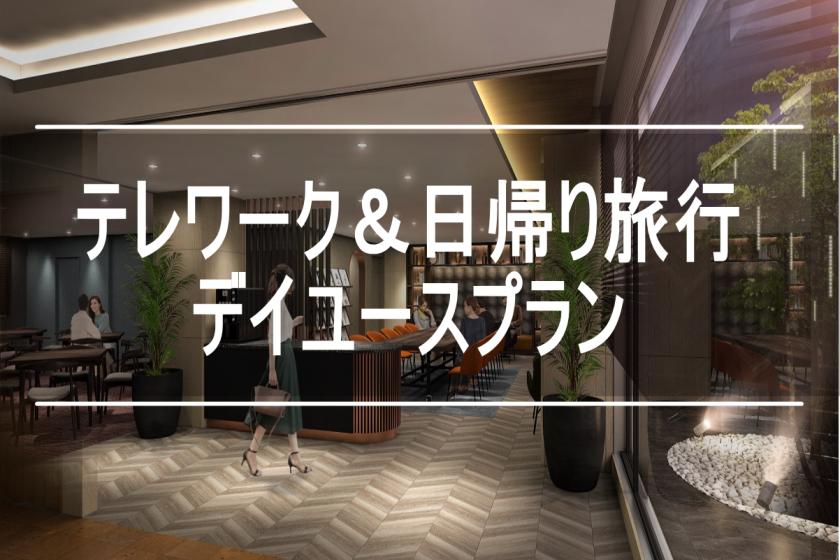 テレワーク＆日帰り旅行
デイユースプラン